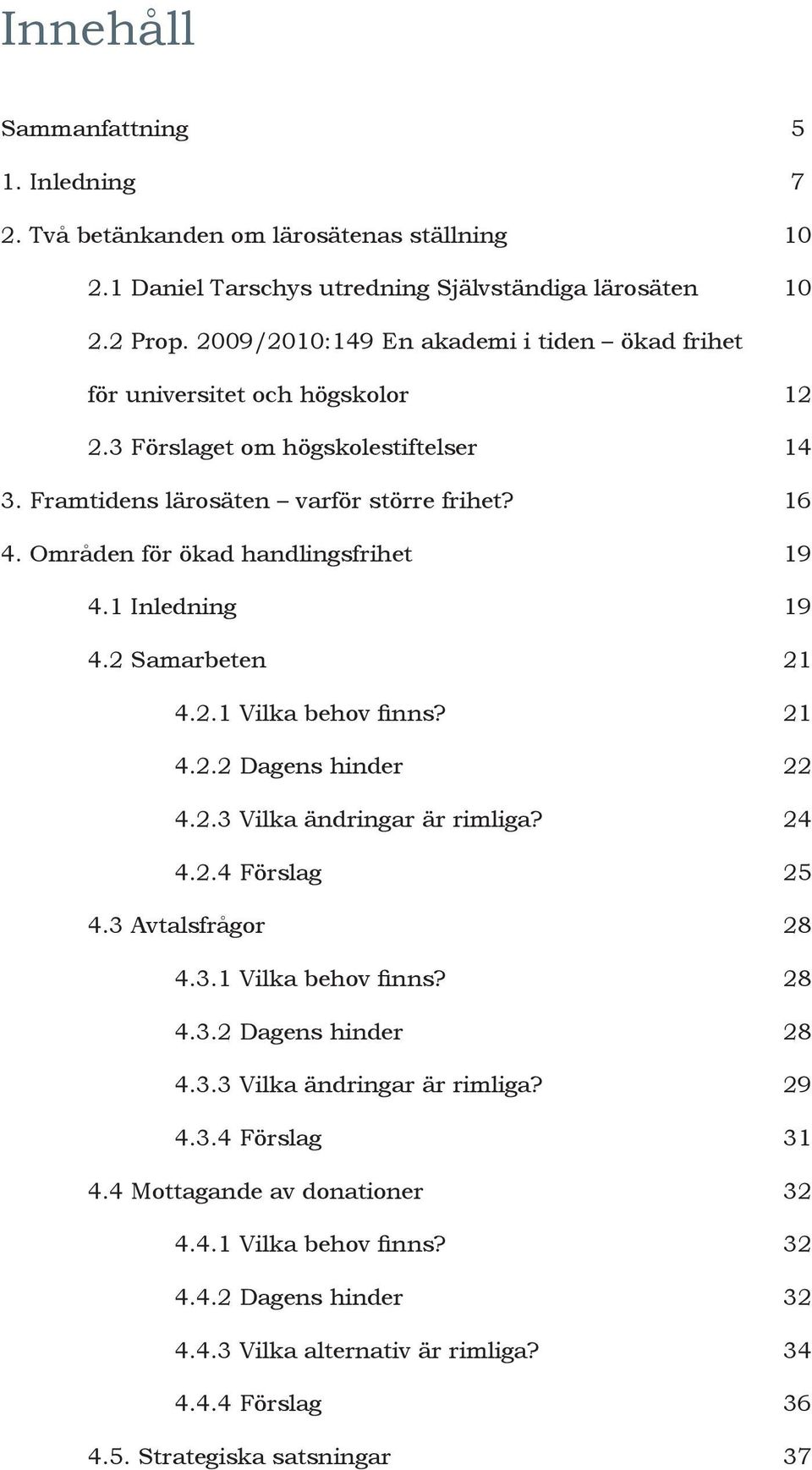 Innehåll

Sammanfattning 5

1. Inledning 7

2. Två betänkanden om lärosätenas ställning 10

2.1 Daniel Tarschys utredning Självständiga lärosäten 10

2.2 Prop. 2009/2010:149 En akademi i tiden – ökad frihet för universitet och högskolor 12

2.3 Förslaget om högskolestiftelser 14

3. Framtidens lärosäten – varför större frihet? 16

4. Områden för ökad handlingsfrihet 19

4.1 Inledning 19

4.2 Samarbeten 21

4.2.1 Vilka behov finns? 21

4.2.2 Dagens hinder 22

4.2.3 Vilka ändringar är rimliga? 24

4.2.4 Förslag 25

4.3 Avtalsfrågor 28

4.3.1 Vilka behov finns? 28

4.3.2 Dagens hinder 28

4.3.3 Vilka ändringar är rimliga? 29

4.3.4 Förslag 31

4.4 Mottagande av donationer 32

4.4.1 Vilka behov finns? 32

4.4.2 Dagens hinder 32

4.4.3 Vilka alternativ är rimliga? 34

4.4.4 Förslag 36

4.5. Strategiska satsningar 37